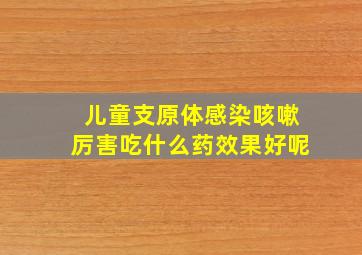 儿童支原体感染咳嗽厉害吃什么药效果好呢